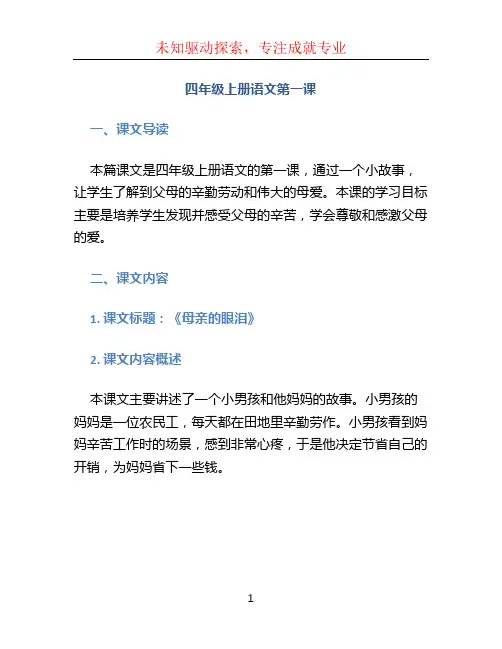 未知驱动探索，专注成就专业

四年级上册语文第一课

一、课文导读

本篇课文是四年级上册语文的第一课，通过一个小故事，让学生了解到父母的辛勤劳动和伟大的母爱。本课的学习目标主要是培养学生发现并感受父母的辛苦，学会尊敬和感激父母的爱。

二、课文内容

1. 课文标题：《母亲的眼泪》

2. 课文内容概述

本课文主要讲述了一个小男孩和他妈妈的故事。小男孩的妈妈是一位农民工，每天都在田地里辛勤劳作。小男孩看到妈妈辛苦工作时的场景，感到非常心疼，于是他决定节省自己的开销，为妈妈省下一些钱。

1